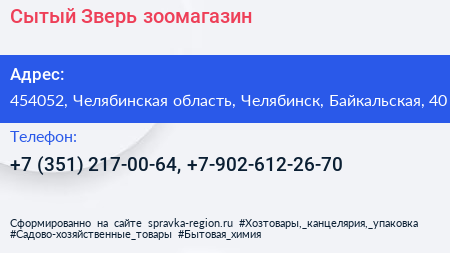 Сытый Зверь зоомагазин

Адрес:
454052, Челябинская область, Челябинск, Байкальская, 40

Телефон:
+7 (351) 217-00-64, +7-902-612-26-70

Сформированно на сайте spravka-region.ru #Хозтовары,_канцелярия,_упаковка #Садово-хозяйственные_товары #Бытовая_химия